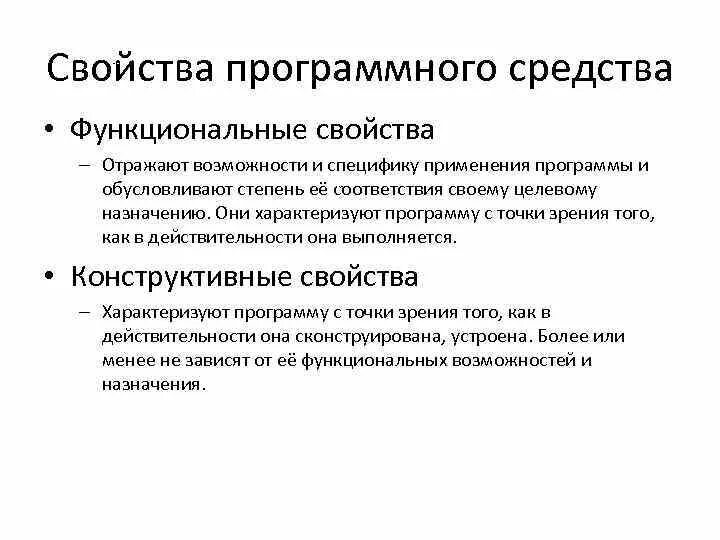 Свойства программного средства

• Функциональные свойства
– Отражают возможности и специфику применения программы и обусловливают степень её соответствия своему целевому назначению. Они характеризуют программу с точки зрения того, как в действительности она выполняется.

• Конструктивные свойства
– Характеризуют программу с точки зрения того, как в действительности она сконструирована, устроена. Более или менее не зависят от её функциональных возможностей и назначения.